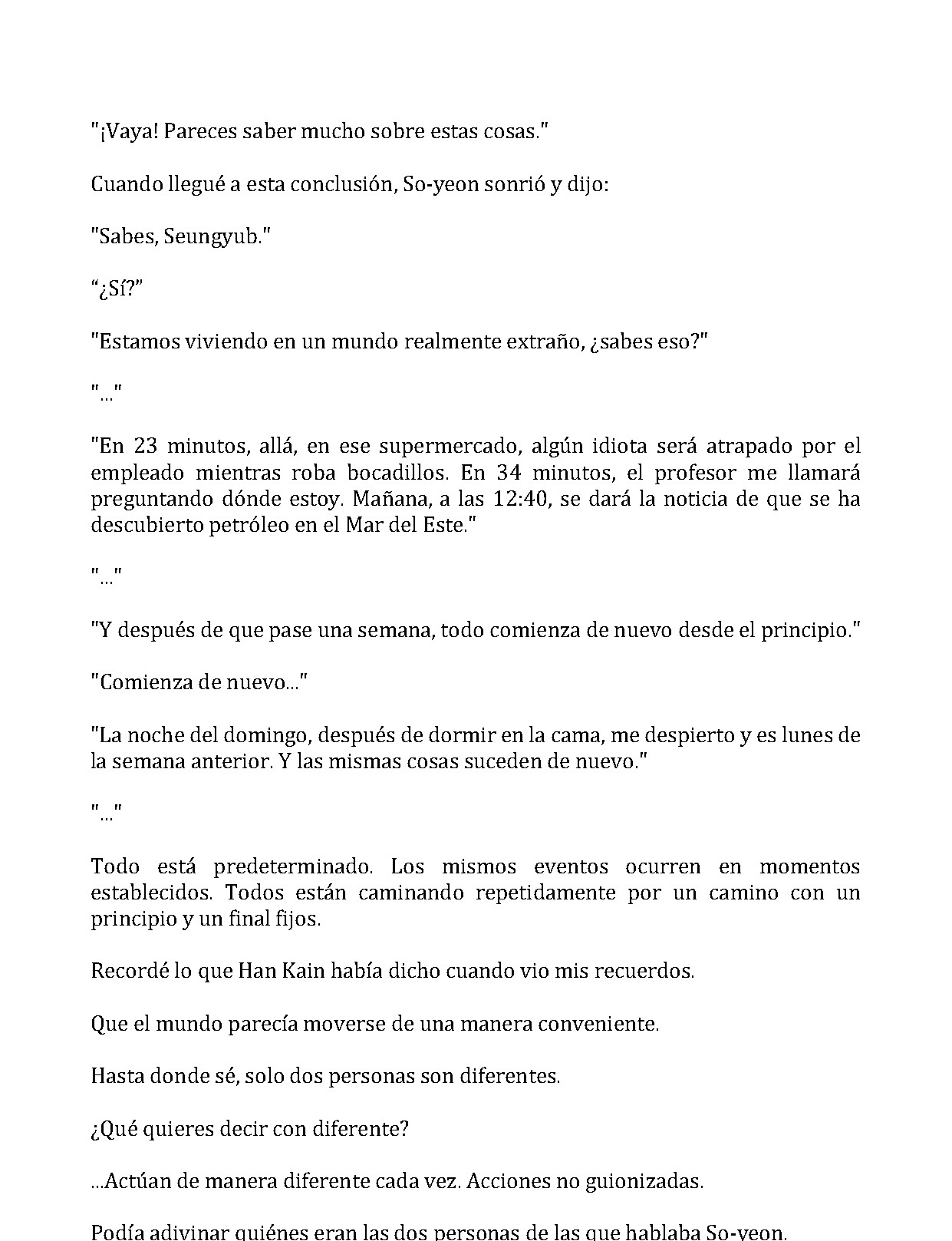 "¡Vaya! Pareces saber mucho sobre estas cosas."

Cuando llegué a esta conclusión, So-yeon sonrió y dijo:

"Sabes, Seungyub."

"¿Sí?"

"Estamos viviendo en un mundo realmente extraño, ¿sabes eso?"

"..."

"En 23 minutos, allá, en ese supermercado, algún idiota será atrapado por el empleado mientras roba bocadillos. En 34 minutos, el profesor me llamará preguntando dónde estoy. Mañana, a las 12:40, se dará la noticia de que se ha descubierto petróleo en el Mar del Este."

"..."

"Y después de que pase una semana, todo comienza de nuevo desde el principio."

"Comienza de nuevo..."

"La noche del domingo, después de dormir en la cama, me despierto y es lunes de la semana anterior. Y las mismas cosas suceden de nuevo."

"..."

Todo está predeterminado. Los mismos eventos ocurren en momentos establecidos. Todos están caminando repetidamente por un camino con un principio y un final fijos.

Recordé lo que Han Kain había dicho cuando vio mis recuerdos.

Que el mundo parecía moverse de una manera conveniente.

Hasta donde sé, solo dos personas son diferentes.

¿Qué quieres decir con diferente?

...Actúan de manera diferente cada vez. Acciones no guionizadas.

Podía adivinar quiénes eran las dos personas de las que hablaba So-yeon.